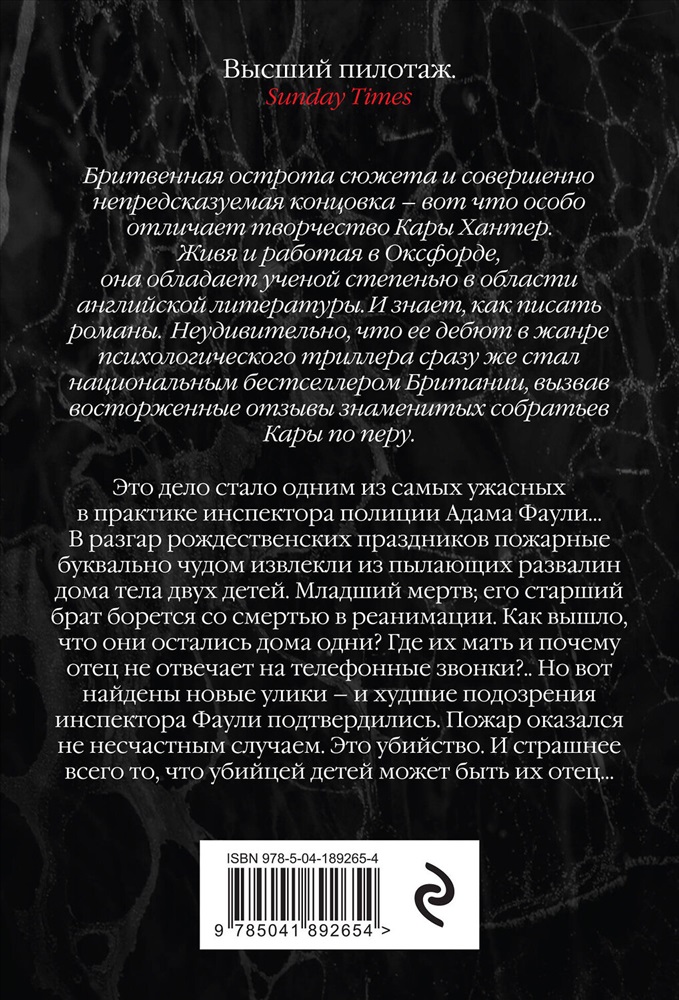 Высший пилотаж.
Sunday Times

Бритвенная острота сюжета и совершенно непредсказуемая концовка – вот что особо отличает творчество Кары Хантер. Живя и работая в Оксфорде, она обладает ученой степенью в области английской литературы. И знает, как писать романы. Неудивительно, что ее дебют в жанре психологического триллера сразу же стал национальным бестселлером Британии, вызвав восторженные отзывы знаменитых собратьев Кары по перу.

Это дело стало одним из самых ужасных в практике инспектора полиции Адама Фаули... В разгар рождественских праздников пожарные буквально чудом извлекли из пылающих развалин дома тела двух детей. Младший мертв; его старший брат борется со смертью в реанимации. Как вышло, что они остались дома одни? Где их мать и почему отец не отвечает на телефонные звонки?.. Но вот найдены новые улики – и худшие подозрения инспектора Фаули подтвердились. Пожар оказался не несчастным случаем. Это убийство. И страшнее всего то, что убийцей детей может быть их отец...

ISBN 978-5-04-189265-4

9 785041 892654 >